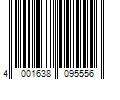 4 001638 095556